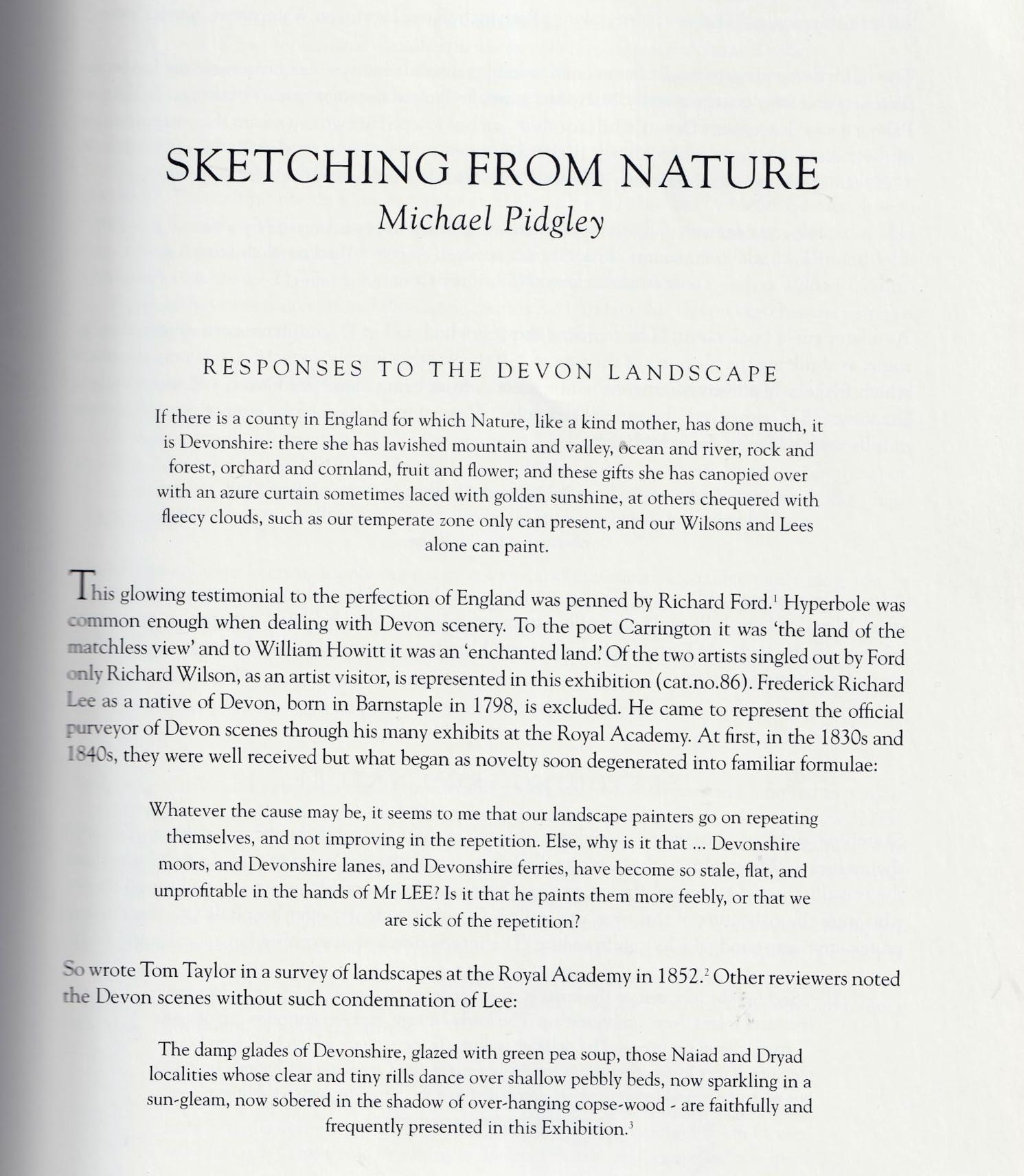 SKETCHING FROM NATURE
Michael Pidgley

RESPONSES TO THE DEVON LANDSCAPE

If there is a county in England for which Nature, like a kind mother, has done much, it is Devonshire: there she has lavished mountain and valley, ocean and river, rock and forest, orchard and cornland, fruit and flower; and these gifts she has canopied over with an azure curtain sometimes laced with golden sunshine, at others chequered with fleecy clouds, such as our temperate zone only can present, and our Wilsons and Lees alone can paint.

This glowing testimonial to the perfection of England was penned by Richard Ford.$^1$ Hyperbole was common enough when dealing with Devon scenery. To the poet Carrington it was 'the land of the matchless view' and to William Howitt it was an 'enchanted land.' Of the two artists singled out by Ford only Richard Wilson, as an artist visitor, is represented in this exhibition (cat.no.86). Frederick Richard Lee as a native of Devon, born in Barnstaple in 1798, is excluded. He came to represent the official purveyor of Devon scenes through his many exhibits at the Royal Academy. At first, in the 1830s and 1840s, they were well received but what began as novelty soon degenerated into familiar formulae:

Whatever the cause may be, it seems to me that our landscape painters go on repeating themselves, and not improving in the repetition. Else, why is it that ... Devonshire moors, and Devonshire lanes, and Devonshire ferries, have become so stale, flat, and unprofitable in the hands of Mr LEE? Is it that he paints them more feebly, or that we are sick of the repetition?

So wrote Tom Taylor in a survey of landscapes at the Royal Academy in 1852.$^2$ Other reviewers noted the Devon scenes without such condemnation of Lee:

The damp glades of Devonshire, glazed with green pea soup, those Naiad and Dryad localities whose clear and tiny rills dance over shallow pebbly beds, now sparkling in a sun-gleam, now sobered in the shadow of over-hanging copse-wood - are faithfully and frequently presented in this Exhibition.$^3$